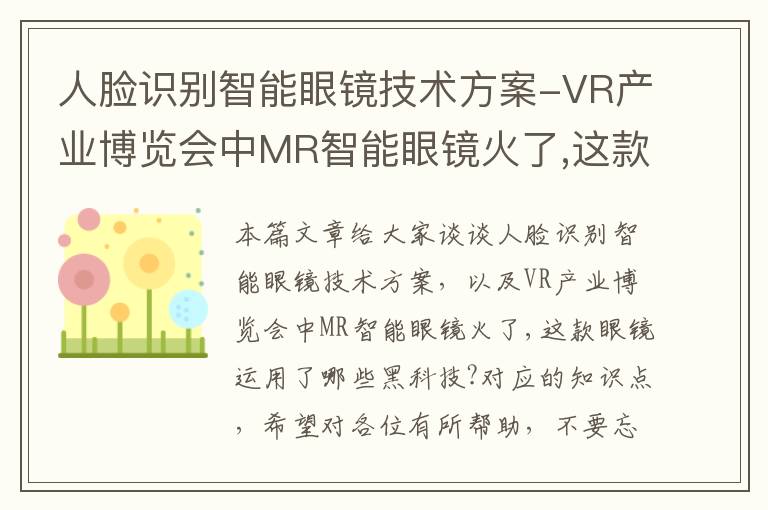 人脸识别智能眼镜技术方案-VR产业博览会中MR智能眼镜火了,这款

本篇文章给大家谈谈人脸识别智能眼镜技术方案，以及VR产业博览会中MR智能眼镜火了,这款眼镜运用了哪些黑科技?对应的知识点，希望对各位有所帮助，不要忘